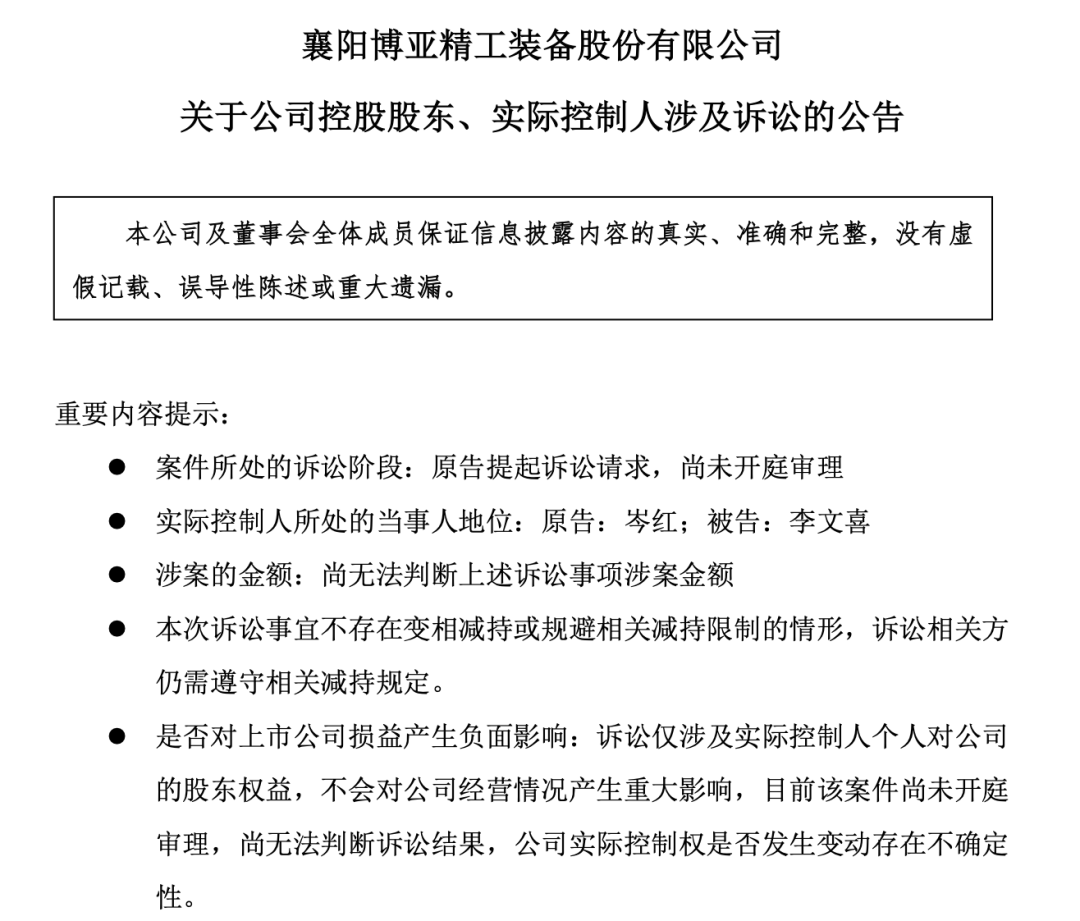 襄阳博亚精工装备股份有限公司

关于公司控股股东、实际控制人涉及诉讼的公告

本公司及董事会全体成员保证信息披露内容的真实、准确和完整，没有虚假记载、误导性陈述或重大遗漏。

重要内容提示：

● 案件所处的诉讼阶段：原告提起诉讼请求，尚未开庭审理

● 实际控制人所处的当事人地位：原告：岑红；被告：李文喜

● 涉案的金额：尚无法判断上述诉讼事项涉案金额

● 本次诉讼事宜不存在变相减持或规避相关减持限制的情形，诉讼相关方仍需遵守相关减持规定。

● 是否对上市公司损益产生负面影响：诉讼仅涉及实际控制人个人对公司的股东权益，不会对公司经营情况产生重大影响，目前该案件尚未开庭审理，尚无法判断诉讼结果，公司实际控制权是否发生变动存在不确定性。